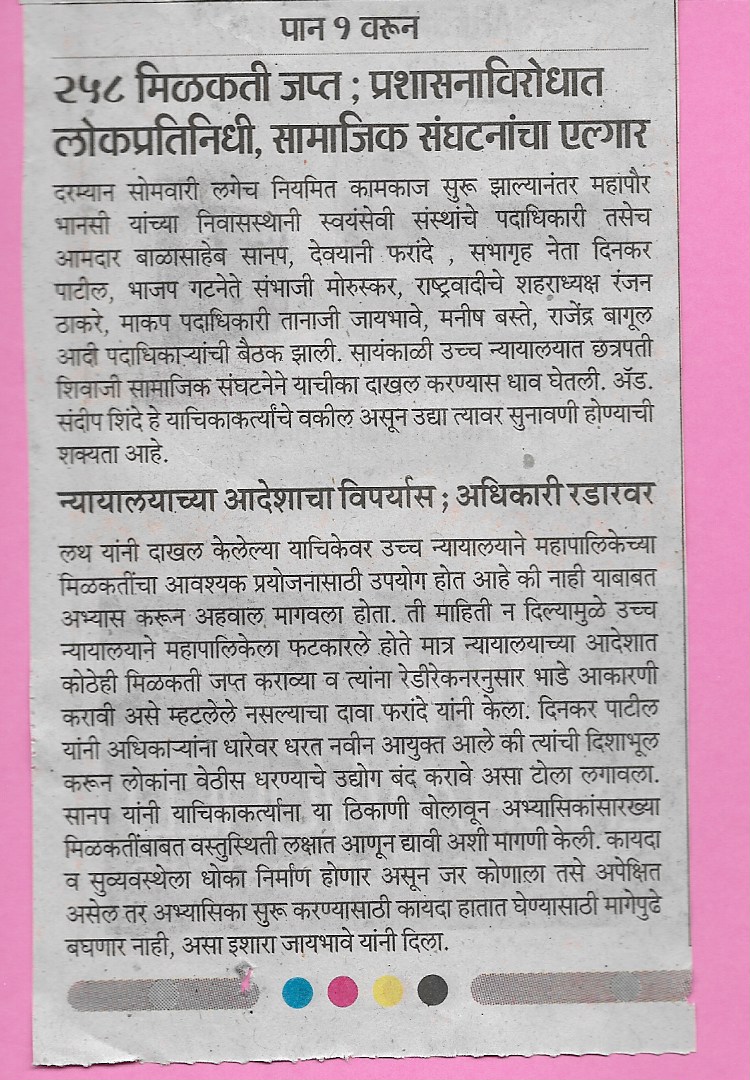 पान १ वरून

२५८ मिळकती जप्त ; प्रशासनाविरोधात लोकप्रतिनिधी, सामाजिक संघटनांचा एल्गार

दरम्यान सोमवारी लगेच नियमित कामकाज सुरू झाल्यानंतर महापौर भानसी यांच्या निवासस्थानी स्वयंसेवी संस्थांचे पदाधिकारी तसेच आमदार बाळासाहेब सानप, देवयानी फरांदे , सभागृह नेता दिनकर पाटील, भाजप गटनेते संभाजी मोरुस्कर, राष्ट्रवादीचे शहराध्यक्ष रंजन ठाकरे, माकप पदाधिकारी तानाजी जायभावे, मनीष बस्ते, राजेंद्र बागूल आदी पदाधिकाऱ्यांची बैठक झाली. सायंकाळी उच्च न्यायालयात छत्रपती शिवाजी सामाजिक संघटनेने याचीका दाखल करण्यास धाव घेतली. ॲड. संदीप शिंदे हे याचिकाकर्त्यांचे वकील असून उद्या त्यावर सुनावणी होण्याची शक्यता आहे.

न्यायालयाच्या आदेशाचा विपर्यास ; अधिकारी रडारवर

लथ यांनी दाखल केलेल्या याचिकेवर उच्च न्यायालयाने महापालिकेच्या मिळकतींचा आवश्यक प्रयोजनासाठी उपयोग होत आहे की नाही याबाबत अभ्यास करून अहवाल मागवला होता. ती माहिती न दिल्यामुळे उच्च न्यायालयाने महापालिकेला फटकारले होते मात्र न्यायालयाच्या आदेशात कोठेही मिळकती जप्त कराव्या व त्यांना रेडीरेकनरनुसार भाडे आकारणी करावी असे म्हटलेले नसल्याचा दावा फरांदे यांनी केला. दिनकर पाटील यांनी अधिकाऱ्यांना धारेवर धरत नवीन आयुक्त आले की त्यांची दिशाभूल करून लोकांना वेठीस धरण्याचे उद्योग बंद करावे असा टोला लगावला. सानप यांनी याचिकाकर्त्यांना या ठिकाणी बोलावून अभ्यासिकांसारख्या मिळकतींबाबत वस्तुस्थिती लक्षात आणून द्यावी अशी मागणी केली. कायदा व सुव्यवस्थेला धोका निर्माण होणार असून जर कोणाला तसे अपेक्षित असेल तर अभ्यासिका सुरू करण्यासाठी कायदा हातात घेण्यासाठी मागेपुढे बघणार नाही, असा इशारा जायभावे यांनी दिला.